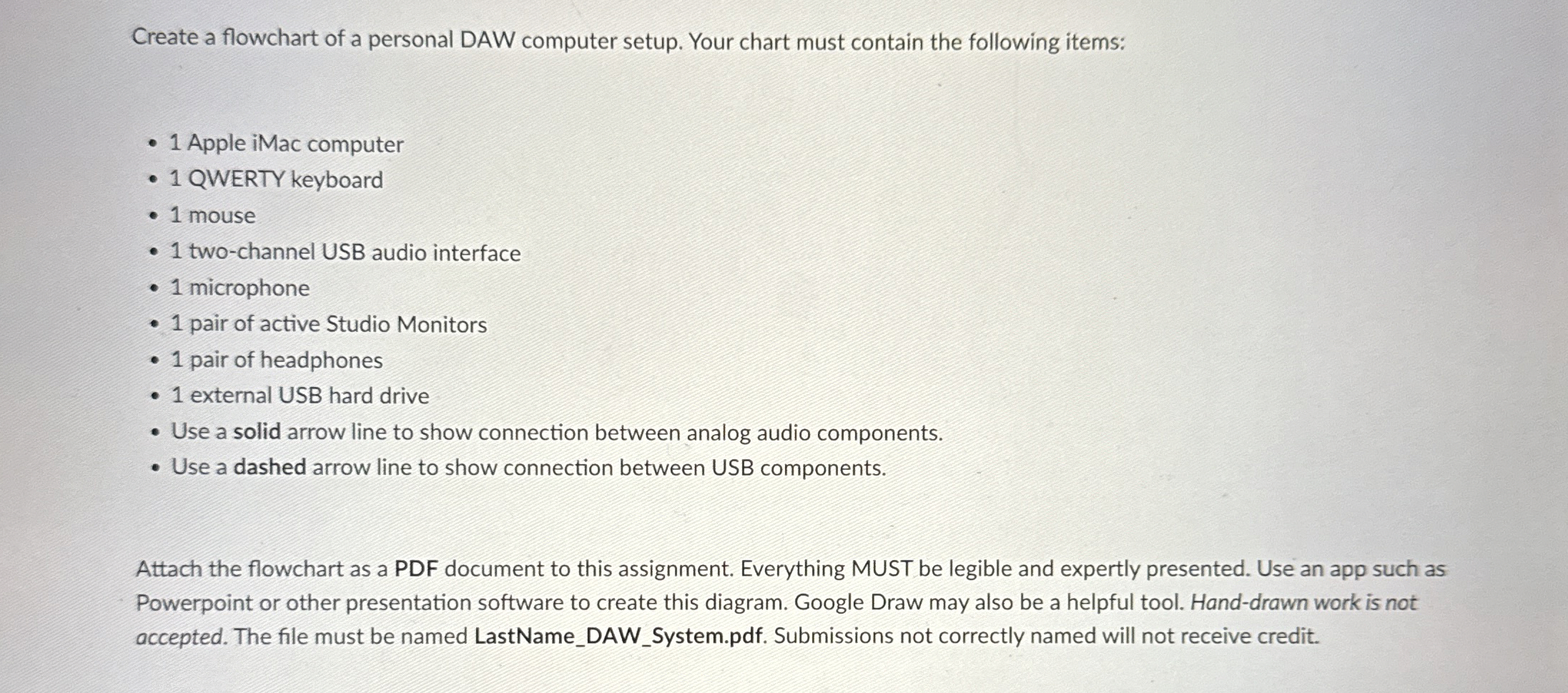 Create a flowchart of a personal DAW computer setup. Your chart must contain the following items:

• 1 Apple iMac computer
• 1 QWERTY keyboard
• 1 mouse
• 1 two-channel USB audio interface
• 1 microphone
• 1 pair of active Studio Monitors
• 1 pair of headphones
• 1 external USB hard drive
• Use a solid arrow line to show connection between analog audio components.
• Use a dashed arrow line to show connection between USB components.

Attach the flowchart as a PDF document to this assignment. Everything MUST be legible and expertly presented. Use an app such as Powerpoint or other presentation software to create this diagram. Google Draw may also be a helpful tool. Hand-drawn work is not accepted. The file must be named LastName_DAW_System.pdf. Submissions not correctly named will not receive credit.